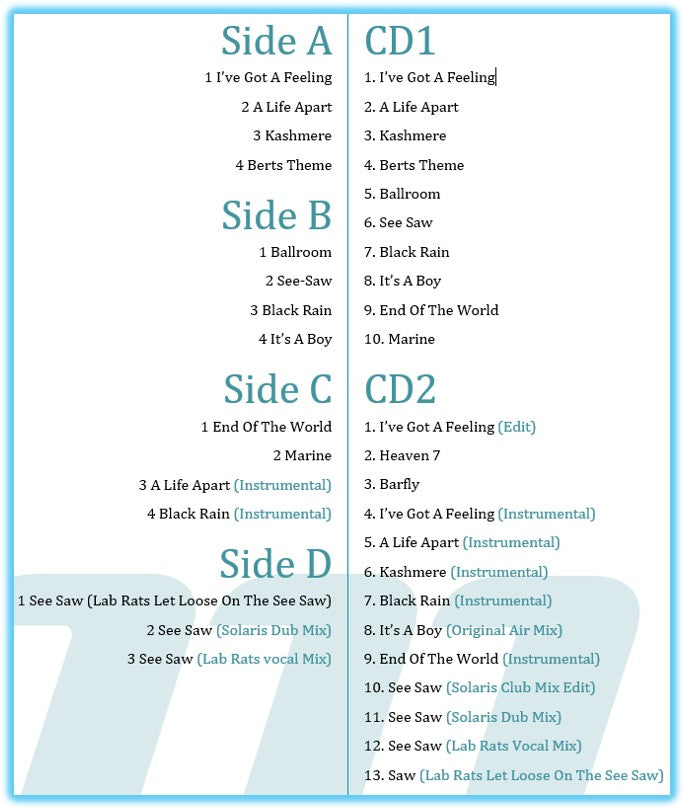 Side A
1 I've Got A Feeling
2 A Life Apart
3 Kashmere
4 Berts Theme

Side B
1 Ballroom
2 See-Saw
3 Black Rain
4 It's A Boy

Side C
1 End Of The World
2 Marine
3 A Life Apart (Instrumental)
4 Black Rain (Instrumental)

Side D
1 See Saw (Lab Rats Let Loose On The See Saw)
2 See Saw (Solaris Dub Mix)
3 See Saw (Lab Rats vocal Mix)

CD1
1. I've Got A Feeling
2. A Life Apart
3. Kashmere
4. Berts Theme
5. Ballroom
6. See Saw
7. Black Rain
8. It's A Boy
9. End Of The World
10. Marine

CD2
1. I've Got A Feeling (Edit)
2. Heaven 7
3. Barfly
4. I've Got A Feeling (Instrumental)
5. A Life Apart (Instrumental)
6. Kashmere (Instrumental)
7. Black Rain (Instrumental)
8. It's A Boy (Original Air Mix)
9. End Of The World (Instrumental)
10. See Saw (Solaris Club Mix Edit)
11. See Saw (Solaris Dub Mix)
12. See Saw (Lab Rats Vocal Mix)
13. Saw (Lab Rats Let Loose On The See Saw)